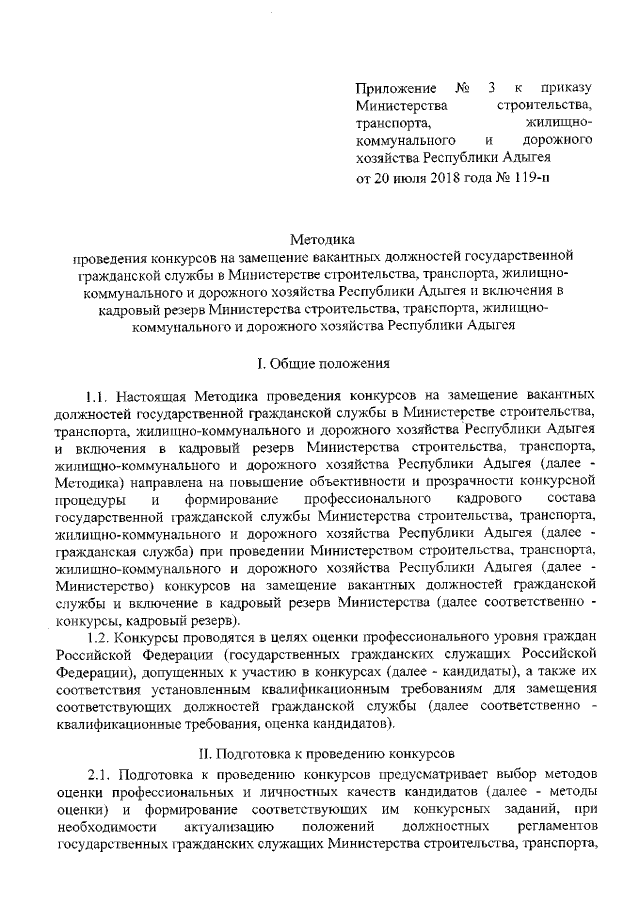 Приложение № 3 к приказу Министерства строительства, транспорта, жилищно-коммунального и дорожного хозяйства Республики Адыгея
от 20 июля 2018 года № 119-п

Методика
проведения конкурсов на замещение вакантных должностей государственной гражданской службы в Министерстве строительства, транспорта, жилищно-коммунального и дорожного хозяйства Республики Адыгея и включения в кадровый резерв Министерства строительства, транспорта, жилищно-коммунального и дорожного хозяйства Республики Адыгея

I. Общие положения

1.1. Настоящая Методика проведения конкурсов на замещение вакантных должностей государственной гражданской службы в Министерстве строительства, транспорта, жилищно-коммунального и дорожного хозяйства Республики Адыгея и включения в кадровый резерв Министерства строительства, транспорта, жилищно-коммунального и дорожного хозяйства Республики Адыгея (далее - Методика) направлена на повышение объективности и прозрачности конкурсной процедуры и формирование профессионального кадрового состава государственной гражданской службы Министерства строительства, транспорта, жилищно-коммунального и дорожного хозяйства Республики Адыгея (далее - гражданская служба) при проведении Министерством строительства, транспорта, жилищно-коммунального и дорожного хозяйства Республики Адыгея (далее - Министерство) конкурсов на замещение вакантных должностей гражданской службы и включение в кадровый резерв Министерства (далее соответственно - конкурсы, кадровый резерв).

1.2. Конкурсы проводятся в целях оценки профессионального уровня граждан Российской Федерации (государственных гражданских служащих Российской Федерации), допущенных к участию в конкурсах (далее - кандидаты), а также их соответствия установленным квалификационным требованиям для замещения соответствующих должностей гражданской службы (далее соответственно - квалификационные требования, оценка кандидатов).

II. Подготовка к проведению конкурсов

2.1. Подготовка к проведению конкурсов предусматривает выбор методов оценки профессиональных и личностных качеств кандидатов (далее - методы оценки) и формирование соответствующих им конкурсных заданий, при необходимости актуализацию положений должностных регламентов государственных гражданских служащих Министерства строительства, транспорта,